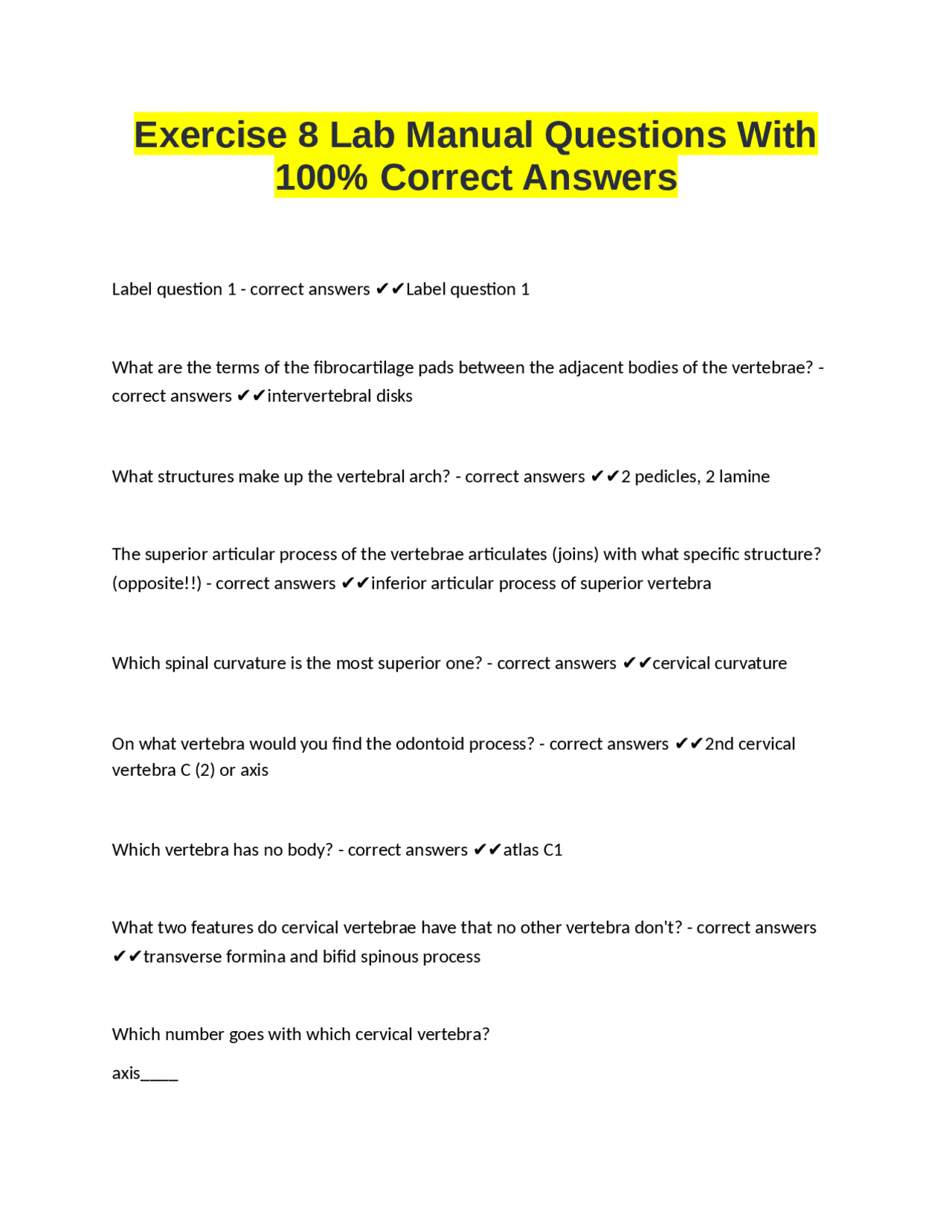 Exercise 8 Lab Manual Questions With 100% Correct Answers

Label question 1 - correct answers ✔✔Label question 1

What are the terms of the fibrocartilage pads between the adjacent bodies of the vertebrae? - correct answers ✔✔intervertebral disks

What structures make up the vertebral arch? - correct answers ✔✔2 pedicles, 2 lamine

The superior articular process of the vertebrae articulates (joins) with what specific structure? (opposite!!) - correct answers ✔✔inferior articular process of superior vertebra

Which spinal curvature is the most superior one? - correct answers ✔✔cervical curvature

On what vertebra would you find the odontoid process? - correct answers ✔✔2nd cervical vertebra C (2) or axis

Which vertebra has no body? - correct answers ✔✔atlas C1

What two features do cervical vertebrae have that no other vertebra don't? - correct answers ✔✔transverse formina and bifid spinous process

Which number goes with which cervical vertebra?

axis____